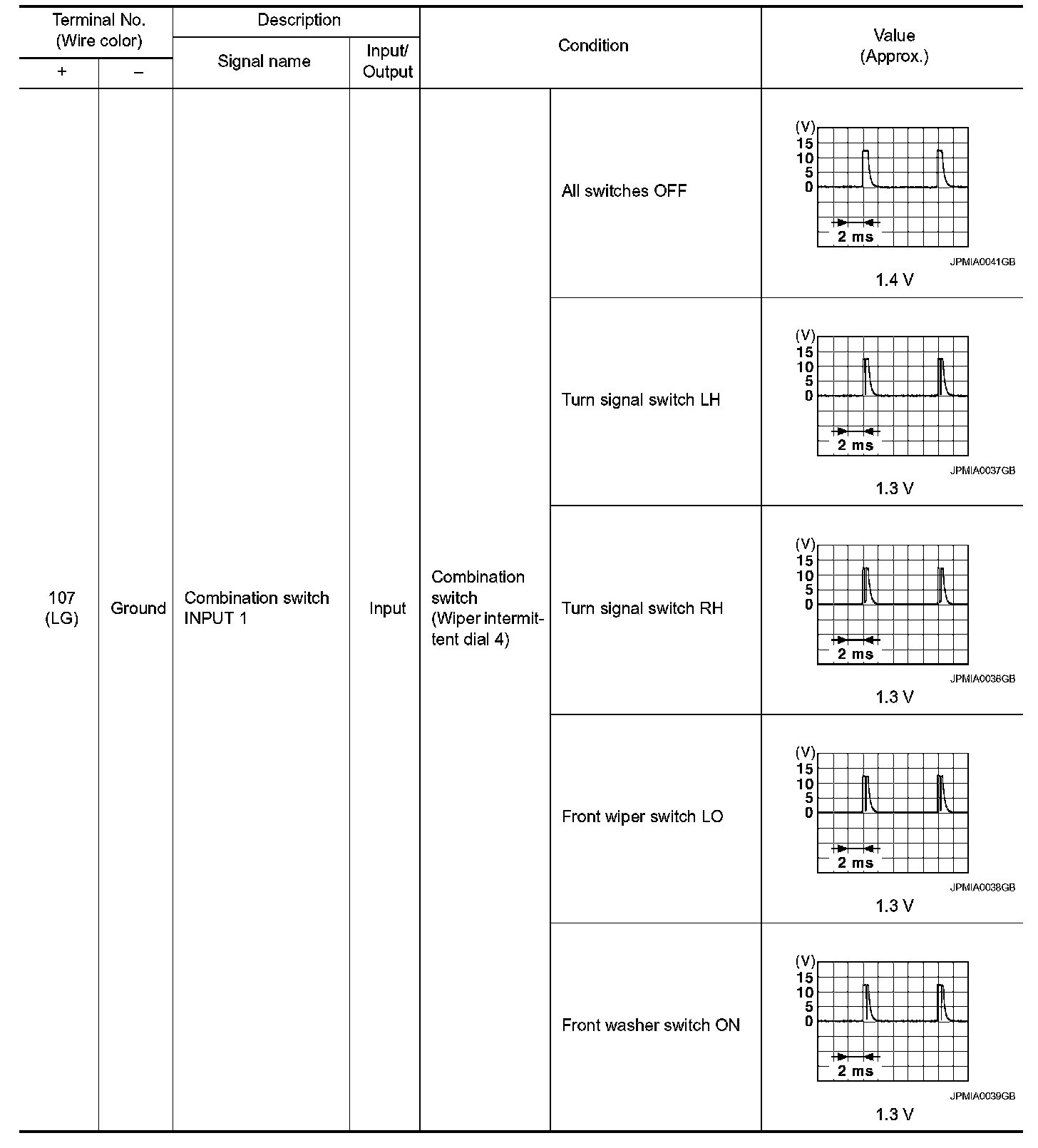 | Terminal No. (Wire color) + | Terminal No. (Wire color) – | Description Signal name | Description Input/ Output | Condition | Condition | Value (Approx.) |
|---|---|---|---|---|---|---|
| 107 (LG) | Ground | Combination switch INPUT 1 | Input | Combination switch (Wiper intermittent dial 4) | All switches OFF | (V) 15 10 5 0 2 ms JPMIA0041GB 1.4 V |
| | | | | | Turn signal switch LH | (V) 15 10 5 0 2 ms JPMIA0037GB 1.3 V |
| | | | | | Turn signal switch RH | (V) 15 10 5 0 2 ms JPMIA0036GB 1.3 V |
| | | | | | Front wiper switch LO | (V) 15 10 5 0 2 ms JPMIA0038GB 1.3 V |
| | | | | | Front washer switch ON | (V) 15 10 5 0 2 ms JPMIA0039GB 1.3 V |